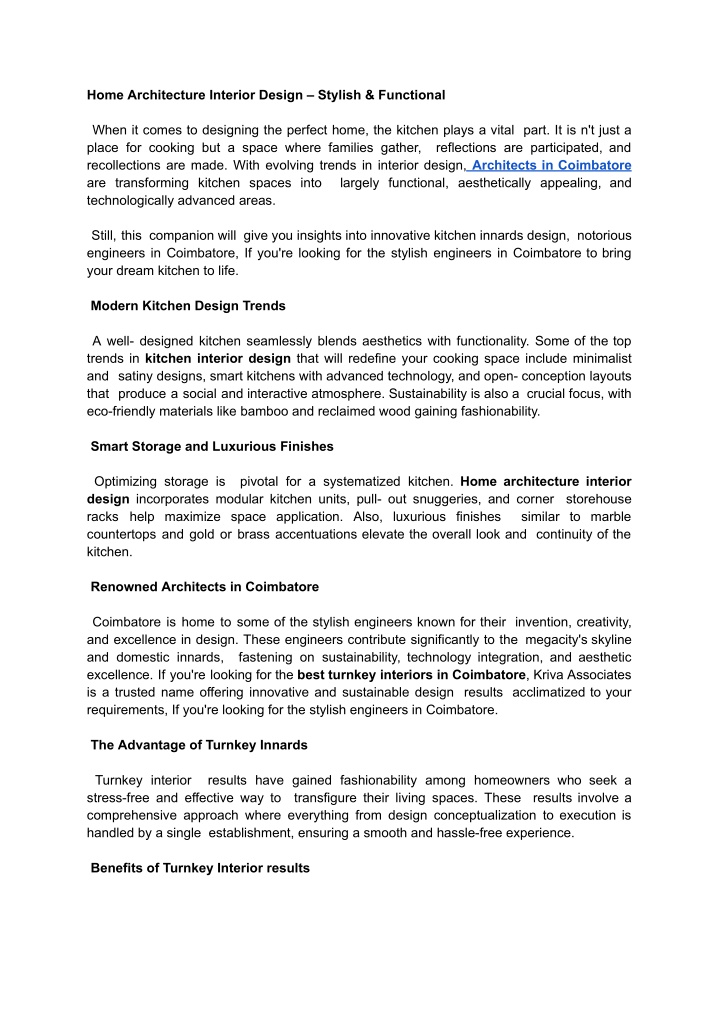 Home Architecture Interior Design – Stylish & Functional

When it comes to designing the perfect home, the kitchen plays a vital part. It is n't just a place for cooking but a space where families gather, reflections are participated, and recollections are made. With evolving trends in interior design, Architects in Coimbatore are transforming kitchen spaces into largely functional, aesthetically appealing, and technologically advanced areas.

Still, this companion will give you insights into innovative kitchen innards design, notorious engineers in Coimbatore, If you're looking for the stylish engineers in Coimbatore to bring your dream kitchen to life.

Modern Kitchen Design Trends

A well- designed kitchen seamlessly blends aesthetics with functionality. Some of the top trends in kitchen interior design that will redefine your cooking space include minimalist and satiny designs, smart kitchens with advanced technology, and open- conception layouts that produce a social and interactive atmosphere. Sustainability is also a crucial focus, with eco-friendly materials like bamboo and reclaimed wood gaining fashionability.

Smart Storage and Luxurious Finishes

Optimizing storage is pivotal for a systematized kitchen. Home architecture interior design incorporates modular kitchen units, pull- out snuggeries, and corner storehouse racks help maximize space application. Also, luxurious finishes similar to marble countertops and gold or brass accentuations elevate the overall look and continuity of the kitchen.

Renowned Architects in Coimbatore

Coimbatore is home to some of the stylish engineers known for their invention, creativity, and excellence in design. These engineers contribute significantly to the megacity's skyline and domestic innards, fastening on sustainability, technology integration, and aesthetic excellence. If you're looking for the best turnkey interiors in Coimbatore, Kriva Associates is a trusted name offering innovative and sustainable design results acclimatized to your requirements, If you're looking for the stylish engineers in Coimbatore.

The Advantage of Turnkey Innards

Turnkey interior results have gained fashionability among homeowners who seek a stress-free and effective way to transfigure their living spaces. These results involve a comprehensive approach where everything from design conceptualization to execution is handled by a single establishment, ensuring a smooth and hassle-free experience.

Benefits of Turnkey Interior results